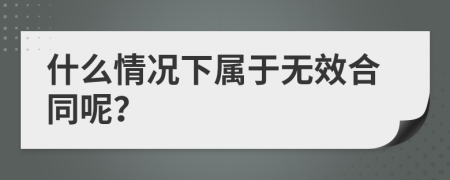 什么情况下属于无效合同呢?